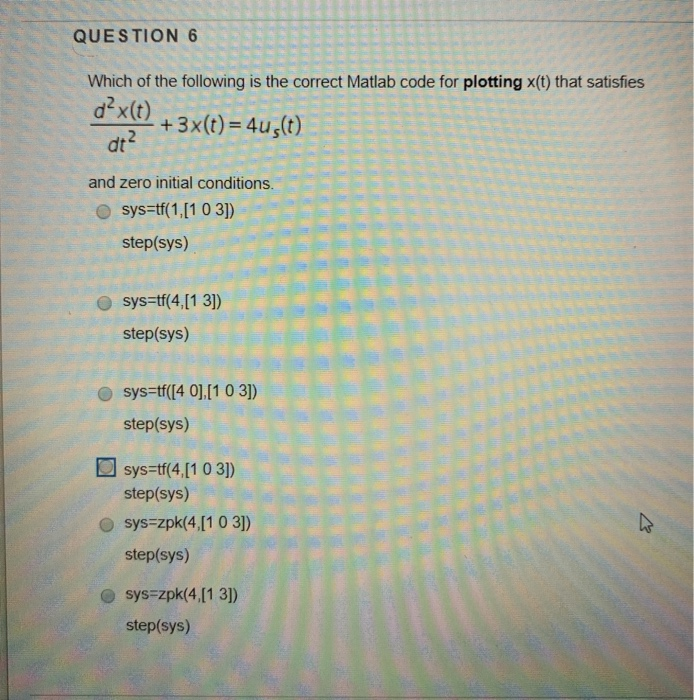 QUESTION 6

Which of the following is the correct Matlab code for **plotting** x(t) that satisfies

$\frac{d^2x(t)}{dt^2}+3x(t)=4u_s(t)$

and zero initial conditions.

sys=tf(1,[1 0 3])
step(sys)

sys=tf(4,[1 3])
step(sys)

sys=tf([4 0],[1 0 3])
step(sys)

sys=tf(4,[1 0 3])
step(sys)

sys=zpk(4,[1 0 3])
step(sys)

sys=zpk(4,[1 3])
step(sys)